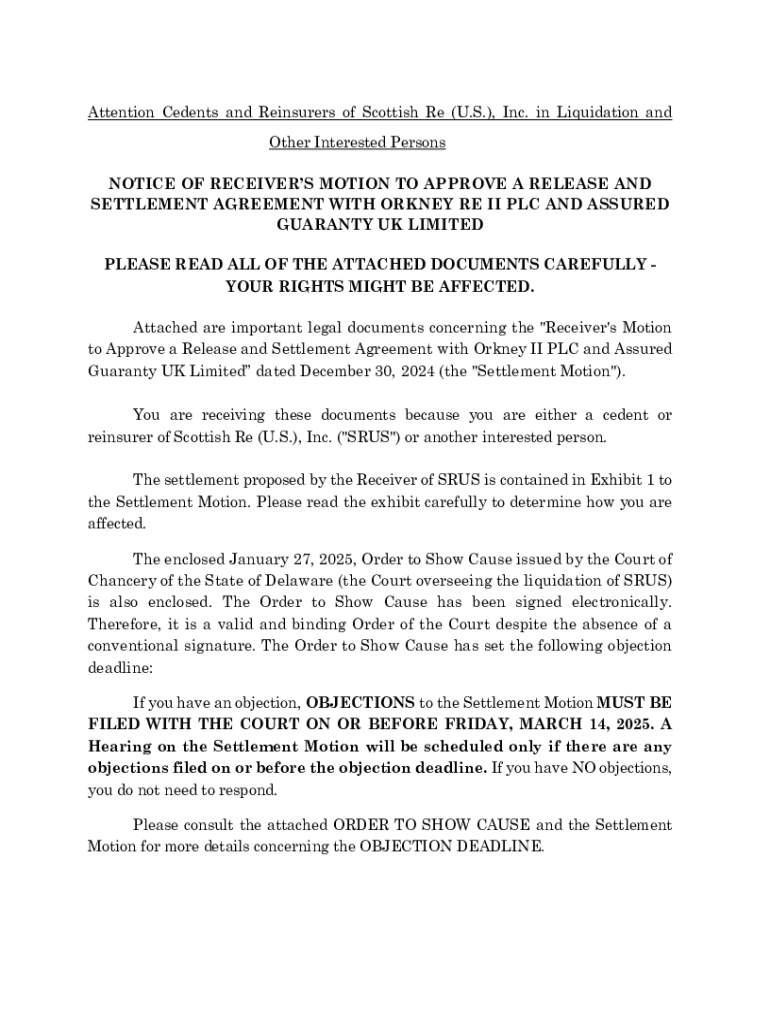 Attention Cedents and Reinsurers of Scottish Re (U.S.), Inc. in Liquidation and Other Interested Persons

NOTICE OF RECEIVER'S MOTION TO APPROVE A RELEASE AND SETTLEMENT AGREEMENT WITH ORKNEY RE II PLC AND ASSURED GUARANTY UK LIMITED

PLEASE READ ALL OF THE ATTACHED DOCUMENTS CAREFULLY - YOUR RIGHTS MIGHT BE AFFECTED.

Attached are important legal documents concerning the "Receiver's Motion to Approve a Release and Settlement Agreement with Orkney II PLC and Assured Guaranty UK Limited" dated December 30, 2024 (the "Settlement Motion").

You are receiving these documents because you are either a cedent or reinsurer of Scottish Re (U.S.), Inc. ("SRUS") or another interested person.

The settlement proposed by the Receiver of SRUS is contained in Exhibit 1 to the Settlement Motion. Please read the exhibit carefully to determine how you are affected.

The enclosed January 27, 2025, Order to Show Cause issued by the Court of Chancery of the State of Delaware (the Court overseeing the liquidation of SRUS) is also enclosed. The Order to Show Cause has been signed electronically. Therefore, it is a valid and binding Order of the Court despite the absence of a conventional signature. The Order to Show Cause has set the following objection deadline:

If you have an objection, OBJECTIONS to the Settlement Motion MUST BE FILED WITH THE COURT ON OR BEFORE FRIDAY, MARCH 14, 2025. A Hearing on the Settlement Motion will be scheduled only if there are any objections filed on or before the objection deadline. If you have NO objections, you do not need to respond.

Please consult the attached ORDER TO SHOW CAUSE and the Settlement Motion for more details concerning the OBJECTION DEADLINE.